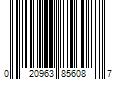 0 20963 85608 7